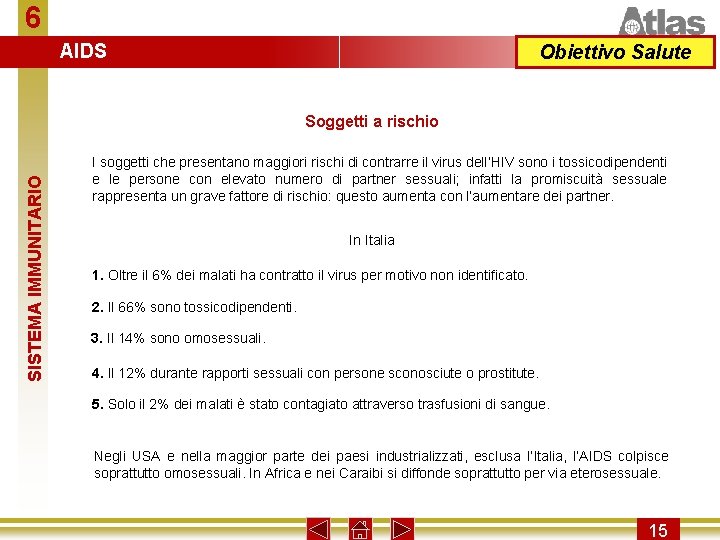 6

Atlas

AIDS

Obiettivo Salute

SISTEMA IMMUNITARIO

Soggetti a rischio

I soggetti che presentano maggiori rischi di contrarre il virus dell'HIV sono i tossicodipendenti e le persone con elevato numero di partner sessuali; infatti la promiscuità sessuale rappresenta un grave fattore di rischio: questo aumenta con l'aumentare dei partner.

In Italia

1. Oltre il 6% dei malati ha contratto il virus per motivo non identificato.

2. Il 66% sono tossicodipendenti.

3. Il 14% sono omosessuali.

4. Il 12% durante rapporti sessuali con persone sconosciute o prostitute.

5. Solo il 2% dei malati è stato contagiato attraverso trasfusioni di sangue.

Negli USA e nella maggior parte dei paesi industrializzati, esclusa l'Italia, l'AIDS colpisce soprattutto omosessuali. In Africa e nei Caraibi si diffonde soprattutto per via eterosessuale.

15